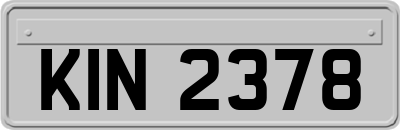 KIN 2378